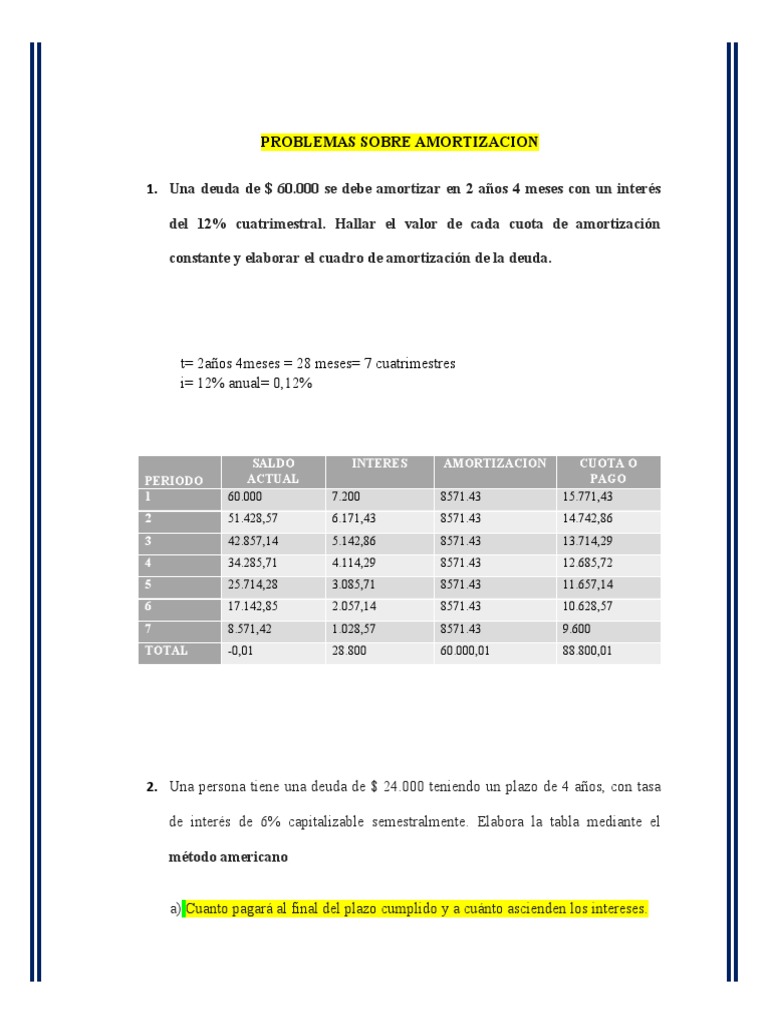 PROBLEMAS SOBRE AMORTIZACION

1. Una deuda de $ 60.000 se debe amortizar en 2 años 4 meses con un interés del 12% cuatrimestral. Hallar el valor de cada cuota de amortización constante y elaborar el cuadro de amortización de la deuda.

t= 2años 4meses = 28 meses= 7 cuatrimestres
i= 12% anual= 0,12%

| PERIODO | SALDO ACTUAL | INTERES | AMORTIZACION | CUOTA O PAGO |
|---|---|---|---|---|
| 1 | 60.000 | 7.200 | 8571.43 | 15.771,43 |
| 2 | 51.428,57 | 6.171,43 | 8571.43 | 14.742,86 |
| 3 | 42.857,14 | 5.142,86 | 8571.43 | 13.714,29 |
| 4 | 34.285,71 | 4.114,29 | 8571.43 | 12.685,72 |
| 5 | 25.714,28 | 3.085,71 | 8571.43 | 11.657,14 |
| 6 | 17.142,85 | 2.057,14 | 8571.43 | 10.628,57 |
| 7 | 8.571,42 | 1.028,57 | 8571.43 | 9.600 |
| TOTAL | -0,01 | 28.800 | 60.000,01 | 88.800,01 |

2. Una persona tiene una deuda de $ 24.000 teniendo un plazo de 4 años, con tasa de interés de 6% capitalizable semestralmente. Elabora la tabla mediante el método americano

a) Cuanto pagará al final del plazo cumplido y a cuánto ascienden los intereses.